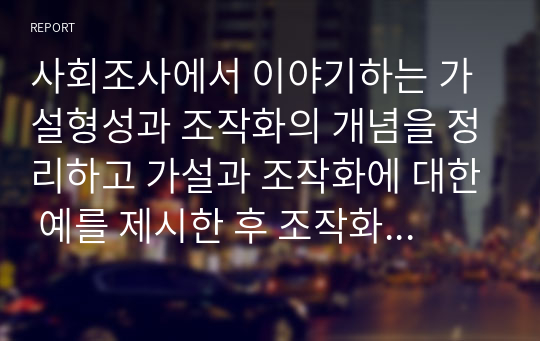 REPORT

사회조사에서 이야기하는 가설형성과 조작화의 개념을 정리하고 가설과 조작화에 대한 예를 제시한 후 조작화…